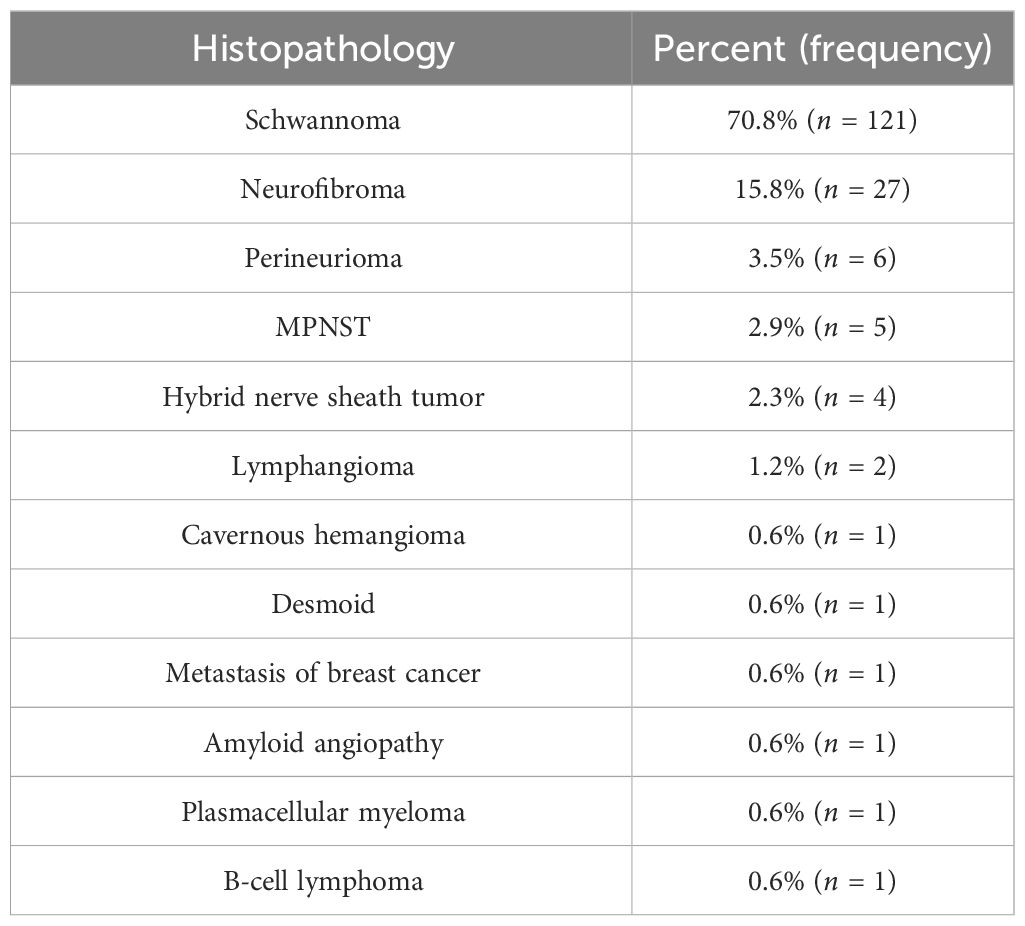 | Histopathology | Percent (frequency) |
|---|---|
| Schwannoma | 70.8% ($n$ = 121) |
| Neurofibroma | 15.8% ($n$ = 27) |
| Perineurioma | 3.5% ($n$ = 6) |
| MPNST | 2.9% ($n$ = 5) |
| Hybrid nerve sheath tumor | 2.3% ($n$ = 4) |
| Lymphangioma | 1.2% ($n$ = 2) |
| Cavernous hemangioma | 0.6% ($n$ = 1) |
| Desmoid | 0.6% ($n$ = 1) |
| Metastasis of breast cancer | 0.6% ($n$ = 1) |
| Amyloid angiopathy | 0.6% ($n$ = 1) |
| Plasmacellular myeloma | 0.6% ($n$ = 1) |
| B-cell lymphoma | 0.6% ($n$ = 1) |